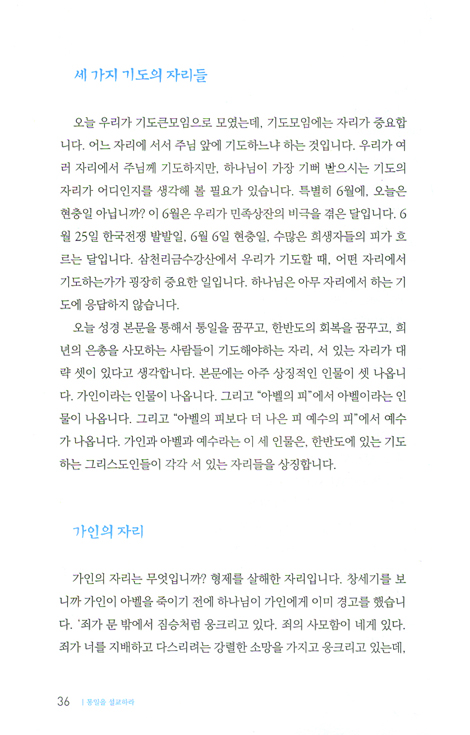 세 가지 기도의 자리들

오늘 우리가 기도큰모임으로 모였는데, 기도모임에는 자리가 중요합니다. 어느 자리에 서서 주님 앞에 기도하느냐 하는 것입니다. 우리가 여러 자리에서 주님께 기도하지만, 하나님이 가장 기뻐 받으시는 기도의 자리가 어디인지를 생각해 볼 필요가 있습니다. 특별히 6월에, 오늘은 현충일 아닙니까? 이 6월은 우리가 민족상잔의 비극을 겪은 달입니다. 6월 25일 한국전쟁 발발일, 6월 6일 현충일, 수많은 희생자들의 피가 흐르는 달입니다. 삼천리금수강산에서 우리가 기도할 때, 어떤 자리에서 기도하는가가 굉장히 중요한 일입니다. 하나님은 아무 자리에서 하는 기도에 응답하지 않습니다.

오늘 성경 본문을 통해서 통일을 꿈꾸고, 한반도의 회복을 꿈꾸고, 희년의 은총을 사모하는 사람들이 기도해야하는 자리, 서 있는 자리가 대략 셋이 있다고 생각합니다. 본문에는 아주 상징적인 인물이 셋 나옵니다. 가인이라는 인물이 나옵니다. 그리고 "아벨의 피"에서 아벨이라는 인물이 나옵니다. 그리고 "아벨의 피보다 더 나은 피 예수의 피"에서 예수가 나옵니다. 가인과 아벨과 예수라는 이 세 인물은, 한반도에 있는 기도하는 그리스도인들이 각각 서 있는 자리들을 상징합니다.

가인의 자리

가인의 자리는 무엇입니까? 형제를 살해한 자리입니다. 창세기를 보니까 가인이 아벨을 죽이기 전에 하나님이 가인에게 이미 경고를 했습니다. '죄가 문 밖에서 짐승처럼 웅크리고 있다. 죄의 사모함이 네게 있다. 죄가 너를 지배하고 다스리려는 강렬한 소망을 가지고 웅크리고 있는데,

36 | 통일을 설교하라